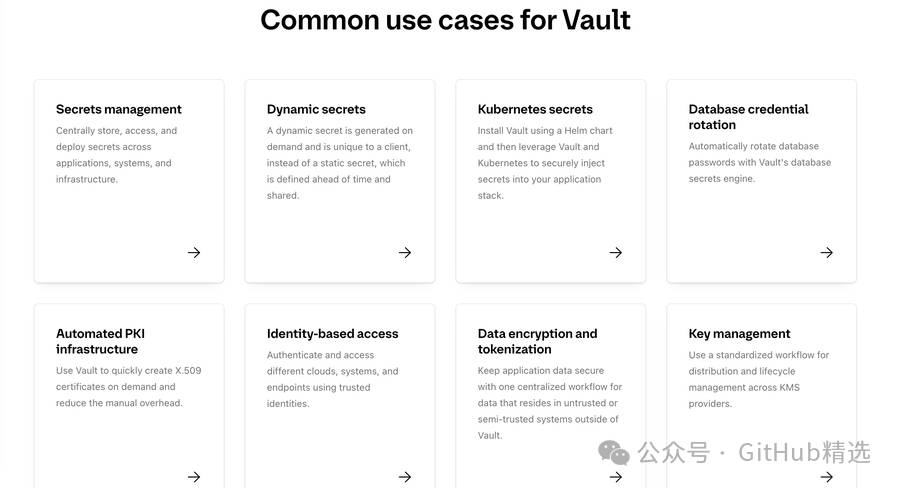 Common use cases for Vault

Secrets management

Centrally store, access, and deploy secrets across applications, systems, and infrastructure.

→

Dynamic secrets

A dynamic secret is generated on demand and is unique to a client, instead of a static secret, which is defined ahead of time and shared.

→

Kubernetes secrets

Install Vault using a Helm chart and then leverage Vault and Kubernetes to securely inject secrets into your application stack.

→

Database credential rotation

Automatically rotate database passwords with Vault's database secrets engine.

→

Automated PKI infrastructure

Use Vault to quickly create X.509 certificates on demand and reduce the manual overhead.

→

Identity-based access

Authenticate and access different clouds, systems, and endpoints using trusted identities.

→

Data encryption and tokenization

Keep application data secure with one centralized workflow for data that resides in untrusted or semi-trusted systems outside of Vault.

→

Key management

Use a standardized workflow for distribution and lifecycle management across KMS providers.

→

公众号 · GitHub精选